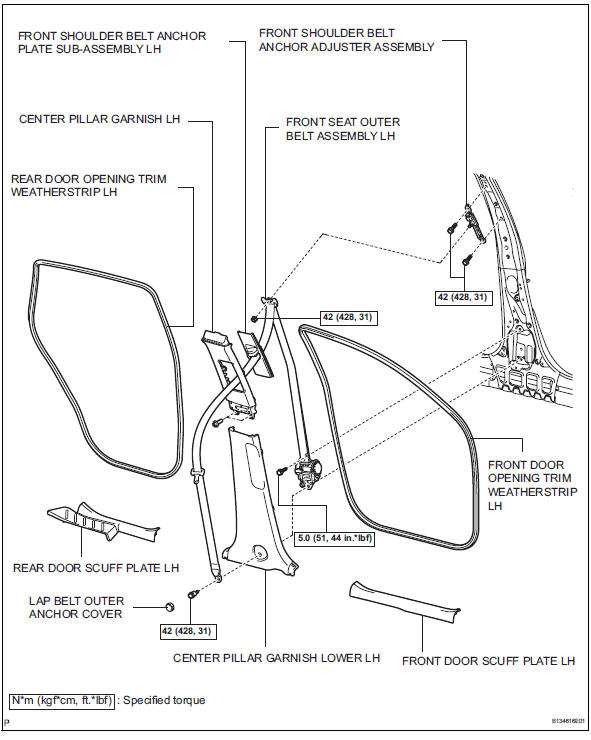 FRONT SHOULDER BELT ANCHOR PLATE SUB-ASSEMBLY LH

FRONT SHOULDER BELT ANCHOR ADJUSTER ASSEMBLY

CENTER PILLAR GARNISH LH

FRONT SEAT OUTER BELT ASSEMBLY LH

REAR DOOR OPENING TRIM WEATHERSTRIP LH

42 (428, 31)

42 (428, 31)

FRONT DOOR OPENING TRIM WEATHERSTRIP LH

5.0 (51, 44 in.*lbf)

REAR DOOR SCUFF PLATE LH

LAP BELT OUTER ANCHOR COVER

42 (428, 31)

CENTER PILLAR GARNISH LOWER LH

FRONT DOOR SCUFF PLATE LH

N*m (kgf*cm, ft.*lbf) : Specified torque

P

B134616E01